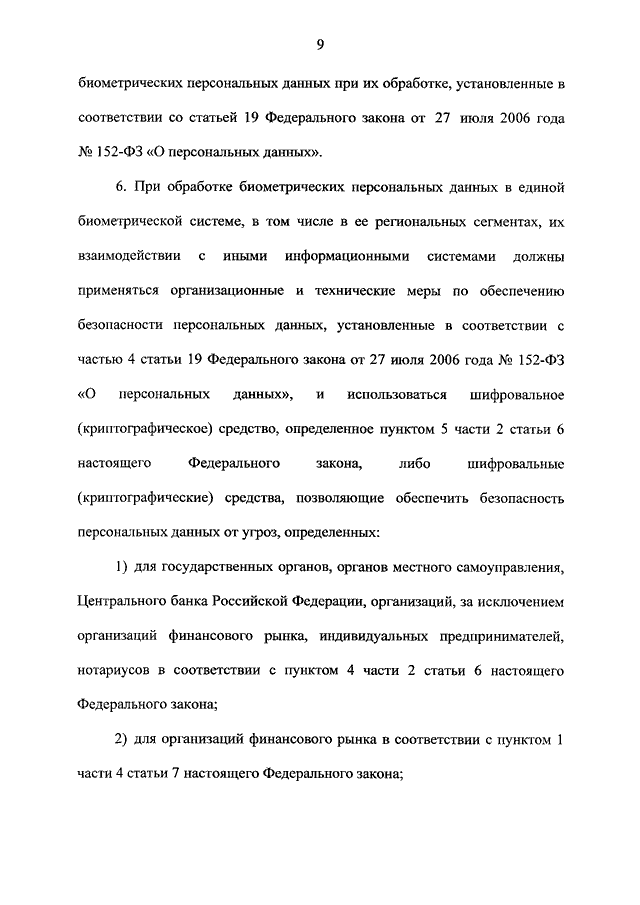 9

биометрических персональных данных при их обработке, установленные в соответствии со статьей 19 Федерального закона от 27 июля 2006 года № 152-ФЗ «О персональных данных».

6. При обработке биометрических персональных данных в единой биометрической системе, в том числе в ее региональных сегментах, их взаимодействии с иными информационными системами должны применяться организационные и технические меры по обеспечению безопасности персональных данных, установленные в соответствии с частью 4 статьи 19 Федерального закона от 27 июля 2006 года № 152-ФЗ «О персональных данных», и использоваться шифровальное (криптографическое) средство, определенное пунктом 5 части 2 статьи 6 настоящего Федерального закона, либо шифровальные (криптографические) средства, позволяющие обеспечить безопасность персональных данных от угроз, определенных:

1) для государственных органов, органов местного самоуправления, Центрального банка Российской Федерации, организаций, за исключением организаций финансового рынка, индивидуальных предпринимателей, нотариусов в соответствии с пунктом 4 части 2 статьи 6 настоящего Федерального закона;

2) для организаций финансового рынка в соответствии с пунктом 1 части 4 статьи 7 настоящего Федерального закона;